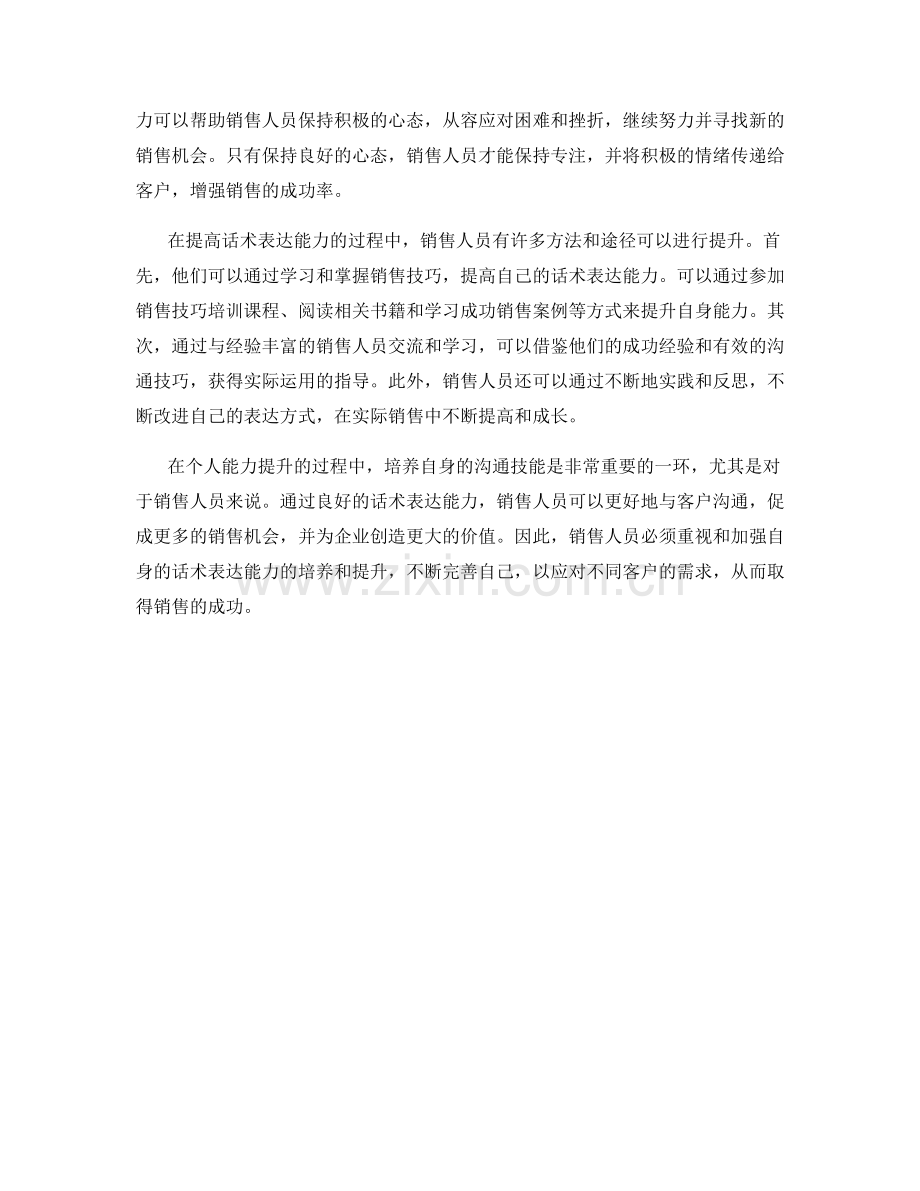 力可以帮助销售人员保持积极的心态，从容应对困难和挫折，继续努力并寻找新的销售机会。只有保持良好的心态，销售人员才能保持专注，并将积极的情绪传递给客户，增强销售的成功率。

在提高话术表达能力的过程中，销售人员有许多方法和途径可以进行提升。首先，他们可以通过学习和掌握销售技巧，提高自己的话术表达能力。可以通过参加销售技巧培训课程、阅读相关书籍和学习成功销售案例等方式来提升自身能力。其次，通过与经验丰富的销售人员交流和学习，可以借鉴他们的成功经验和有效的沟通技巧，获得实际运用的指导。此外，销售人员还可以通过不断地实践和反思，不断改进自己的表达方式，在实际销售中不断提高和成长。

在个人能力提升的过程中，培养自身的沟通技能是非常重要的一环，尤其是对于销售人员来说。通过良好的话术表达能力，销售人员可以更好地与客户沟通，促成更多的销售机会，并为企业创造更大的价值。因此，销售人员必须重视和加强自身的话术表达能力的培养和提升，不断完善自己，以应对不同客户的需求，从而取得销售的成功。

www.zixin.com.cn